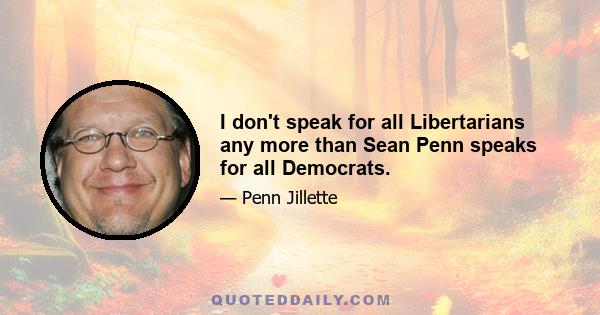 I don't speak for all Libertarians any more than Sean Penn speaks for all Democrats.

— Penn Jillette

QUOTEDDAILY.COM